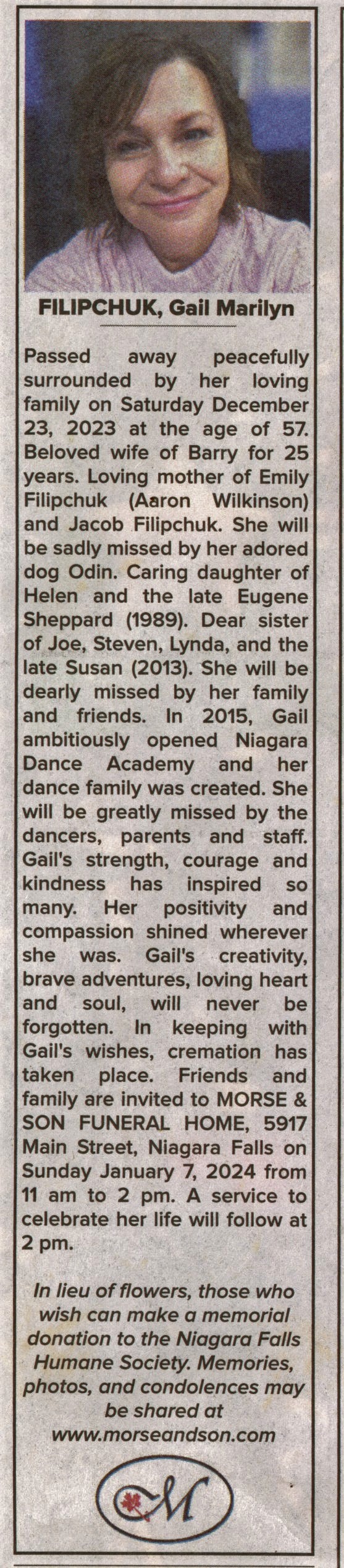 FILIPCHUK, Gail Marilyn

Passed away peacefully surrounded by her loving family on Saturday December 23, 2023 at the age of 57. Beloved wife of Barry for 25 years. Loving mother of Emily Filipchuk (Aaron Wilkinson) and Jacob Filipchuk. She will be sadly missed by her adored dog Odin. Caring daughter of Helen and the late Eugene Sheppard (1989). Dear sister of Joe, Steven, Lynda, and the late Susan (2013). She will be dearly missed by her family and friends. In 2015, Gail ambitiously opened Niagara Dance Academy and her dance family was created. She will be greatly missed by the dancers, parents and staff. Gail's strength, courage and kindness has inspired so many. Her positivity and compassion shined wherever she was. Gail's creativity, brave adventures, loving heart and soul, will never be forgotten. In keeping with Gail's wishes, cremation has taken place. Friends and family are invited to MORSE & SON FUNERAL HOME, 5917 Main Street, Niagara Falls on Sunday January 7, 2024 from 11 am to 2 pm. A service to celebrate her life will follow at 2 pm.

In lieu of flowers, those who wish can make a memorial donation to the Niagara Falls Humane Society. Memories, photos, and condolences may be shared at www.morseandson.com

M